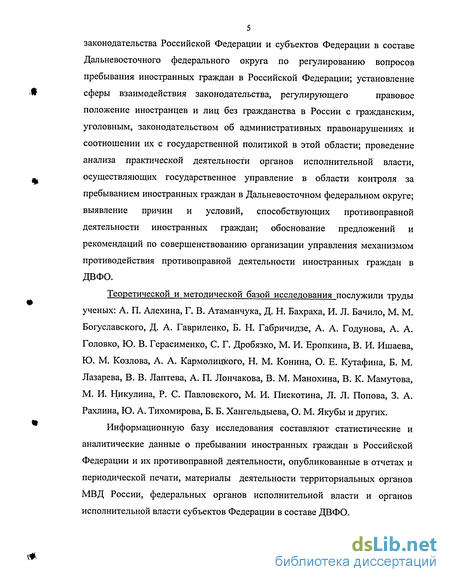 5

законодательства Российской Федерации и субъектов Федерации в составе Дальневосточного федерального округа по регулированию вопросов пребывания иностранных граждан в Российской Федерации; установление сферы взаимодействия законодательства, регулирующего правовое положение иностранцев и лиц без гражданства в России с гражданским, уголовным, законодательством об административных правонарушениях и соотношении их с государственной политикой в этой области; проведение анализа практической деятельности органов исполнительной власти, осуществляющих государственное управление в области контроля за пребыванием иностранных граждан в Дальневосточном федеральном округе; выявление причин и условий, способствующих противоправной деятельности иностранных граждан; обоснование предложений и рекомендаций по совершенствованию организации управления механизмом противодействия противоправной деятельности иностранных граждан в ДВФО.

Теоретической и методической базой исследования послужили труды ученых: А. П. Алехина, Г. В. Атаманчука, Д. Н. Бахраха, И. Л. Бачило, М. М. Богуславского, Д. А. Гавриленко, Б. Н. Габричидзе, А. А. Годунова, А. А. Головко, Ю. В. Герасименко, С. Г. Дробязко, М. И. Еропкина, В. И. Ишаева, Ю. М. Козлова, А. А. Кармолицкого, Н. М. Конина, О. Е. Кутафина, Б. М. Лазарева, В. В. Лаптева, А. П. Лончакова, В. М. Манохина, В. К. Мамутова, М. И. Никулина, Р. С. Павловского, М. И. Пискотина, Л. Л. Попова, З. А. Рахлина, Ю. А. Тихомирова, Б. Б. Хангельдыева, О. М. Якубы и других.

Информационную базу исследования составляют статистические и аналитические данные о пребывании иностранных граждан в Российской Федерации и их противоправной деятельности, опубликованные в отчетах и периодической печати, материалы деятельности территориальных органов МВД России, федеральных органов исполнительной власти и органов исполнительной власти субъектов Федерации в составе ДВФО.

dsLib.net
библиотека диссертаций